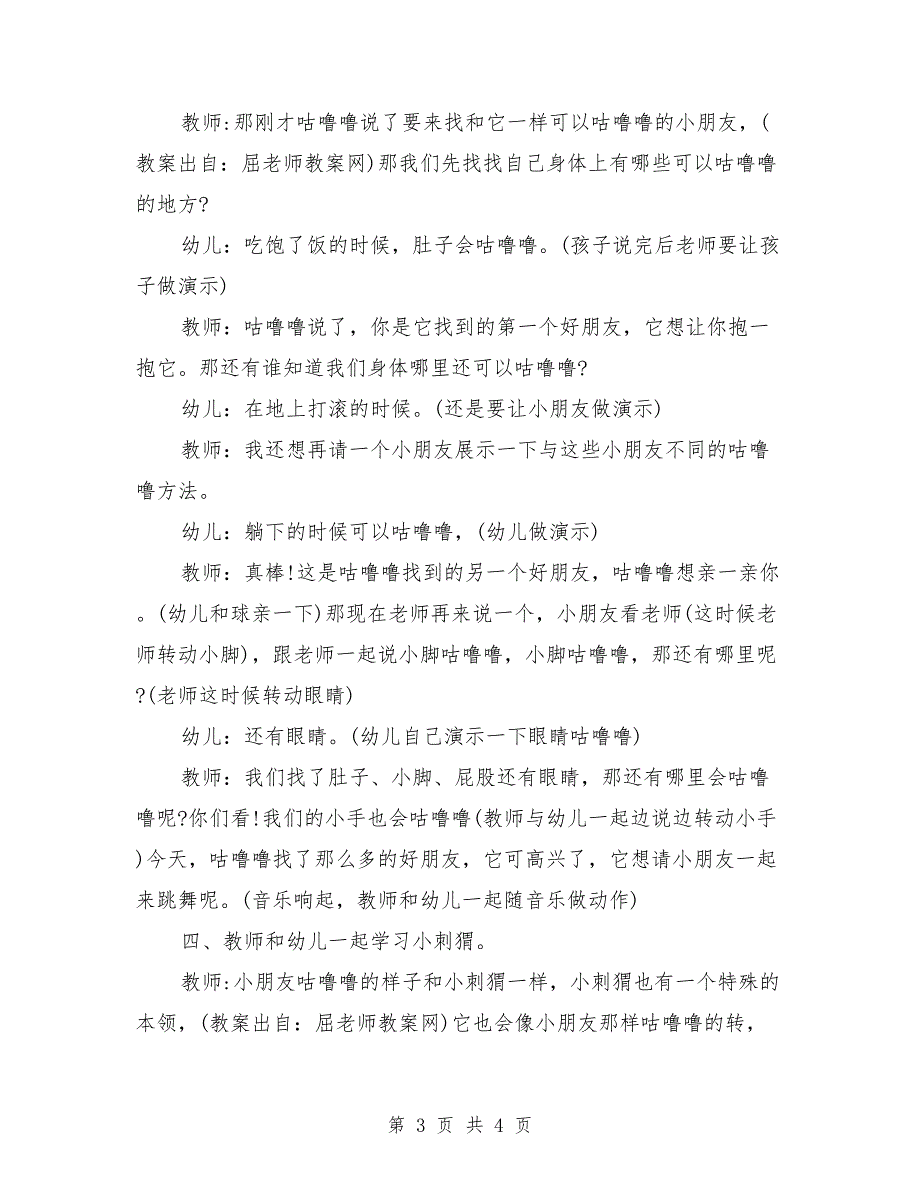 教师:那刚才咕噜噜说了要来找和它一样可以咕噜噜的小朋友，(教案出自：屈老师教案网)那我们先找找自己身体上有哪些可以咕噜噜的地方?

幼儿：吃饱了饭的时候，肚子会咕噜噜。(孩子说完后老师要让孩子做演示)

教师：咕噜噜说了，你是它找到的第一个好朋友，它想让你抱一抱它。那还有谁知道我们身体哪里还可以咕噜噜?

幼儿：在地上打滚的时候。(还是要让小朋友做演示)

教师：我还想再请一个小朋友展示一下与这些小朋友不同的咕噜噜方法。

幼儿：躺下的时候可以咕噜噜，(幼儿做演示)

教师：真棒!这是咕噜噜找到的另一个好朋友，咕噜噜想亲一亲你。(幼儿和球亲一下)那现在老师再来说一个，小朋友看老师(这时候老师转动小脚)，跟老师一起说小脚咕噜噜，小脚咕噜噜，那还有哪里呢?(老师这时候转动眼睛)

幼儿：还有眼睛。(幼儿自己演示一下眼睛咕噜噜)

教师：我们找了肚子、小脚、屁股还有眼睛，那还有哪里会咕噜噜呢?你们看!我们的小手也会咕噜噜(教师与幼儿一起边说边转动小手)今天，咕噜噜找了那么多的好朋友，它可高兴了，它想请小朋友一起来跳舞呢。(音乐响起，教师和幼儿一起随音乐做动作)

四、教师和幼儿一起学习小刺猬。

教师:小朋友咕噜噜的样子和小刺猬一样，小刺猬也有一个特殊的本领，(教案出自：屈老师教案网)它也会像小朋友那样咕噜噜的转，

第 3 页 共 4 页